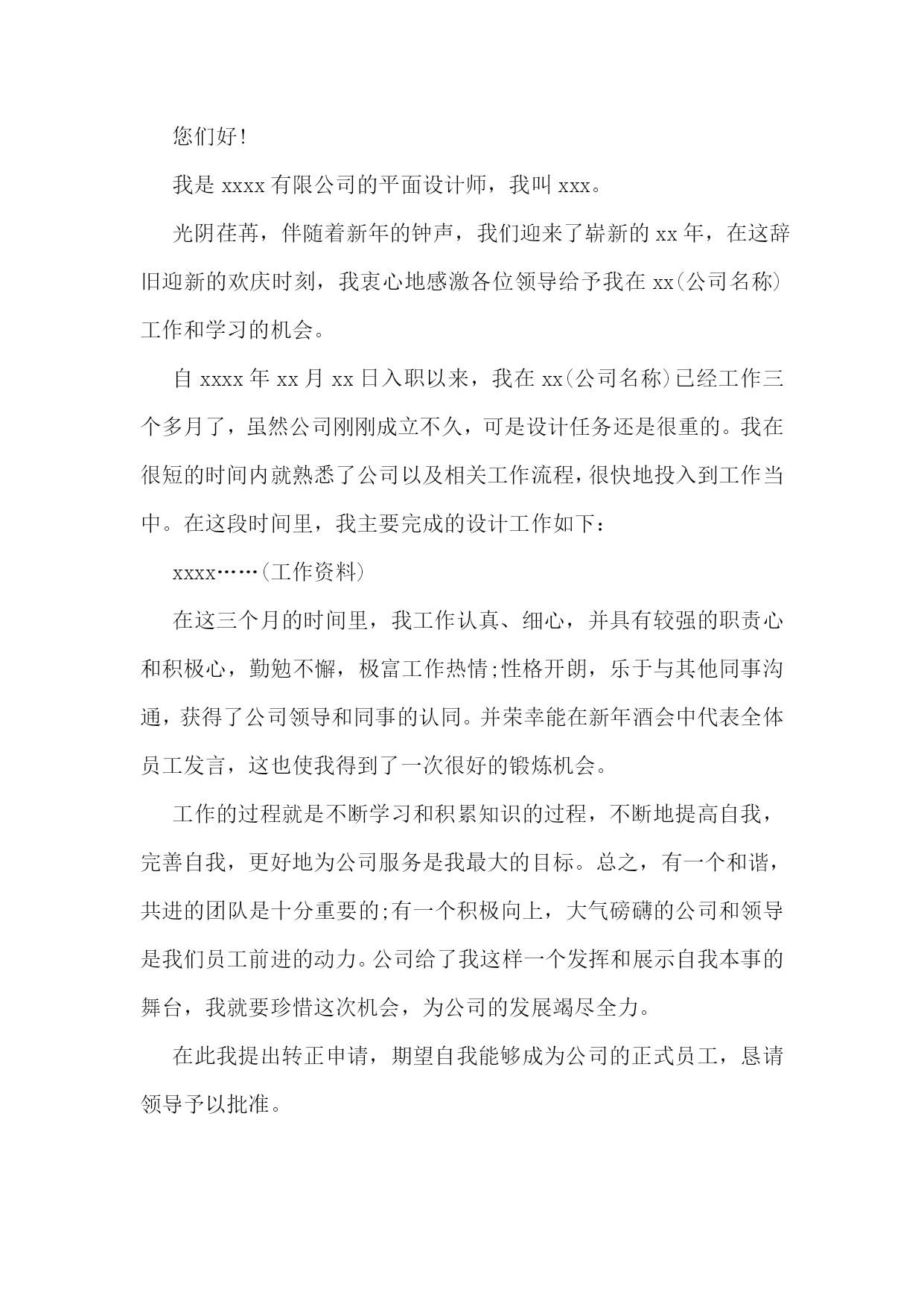 您们好!

我是 xxxx 有限公司的平面设计师，我叫 xxx。

光阴荏苒，伴随着新年的钟声，我们迎来了崭新的 xx 年，在这辞旧迎新的欢庆时刻，我衷心地感激各位领导给予我在 xx(公司名称)工作和学习的机会。

自 xxxx 年 xx 月 xx 日入职以来，我在 xx(公司名称)已经工作三个多月了，虽然公司刚刚成立不久，可是设计任务还是很重的。我在很短的时间内就熟悉了公司以及相关工作流程，很快地投入到工作当中。在这段时间里，我主要完成的设计工作如下：

xxxx……(工作资料)

在这三个月的时间里，我工作认真、细心，并具有较强的职责心和积极心，勤勉不懈，极富工作热情;性格开朗，乐于与其他同事沟通，获得了公司领导和同事的认同。并荣幸能在新年酒会中代表全体员工发言，这也使我得到了一次很好的锻炼机会。

工作的过程就是不断学习和积累知识的过程，不断地提高自我，完善自我，更好地为公司服务是我最大的目标。总之，有一个和谐，共进的团队是十分重要的;有一个积极向上，大气磅礴的公司和领导是我们员工前进的动力。公司给了我这样一个发挥和展示自我本事的舞台，我就要珍惜这次机会，为公司的发展竭尽全力。

在此我提出转正申请，期望自我能够成为公司的正式员工，恳请领导予以批准。